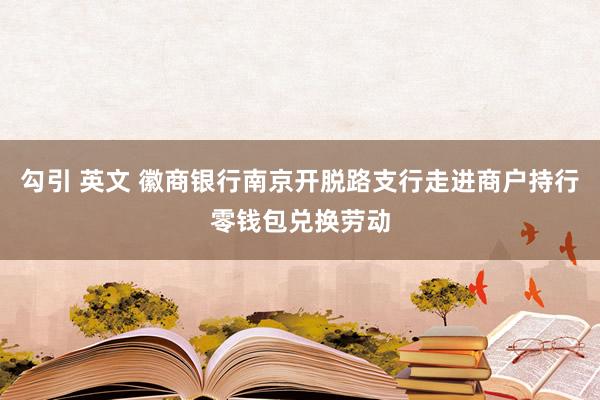 勾引 英文 徽商银行南京开脱路支行走进商户持行零钱包兑换劳动